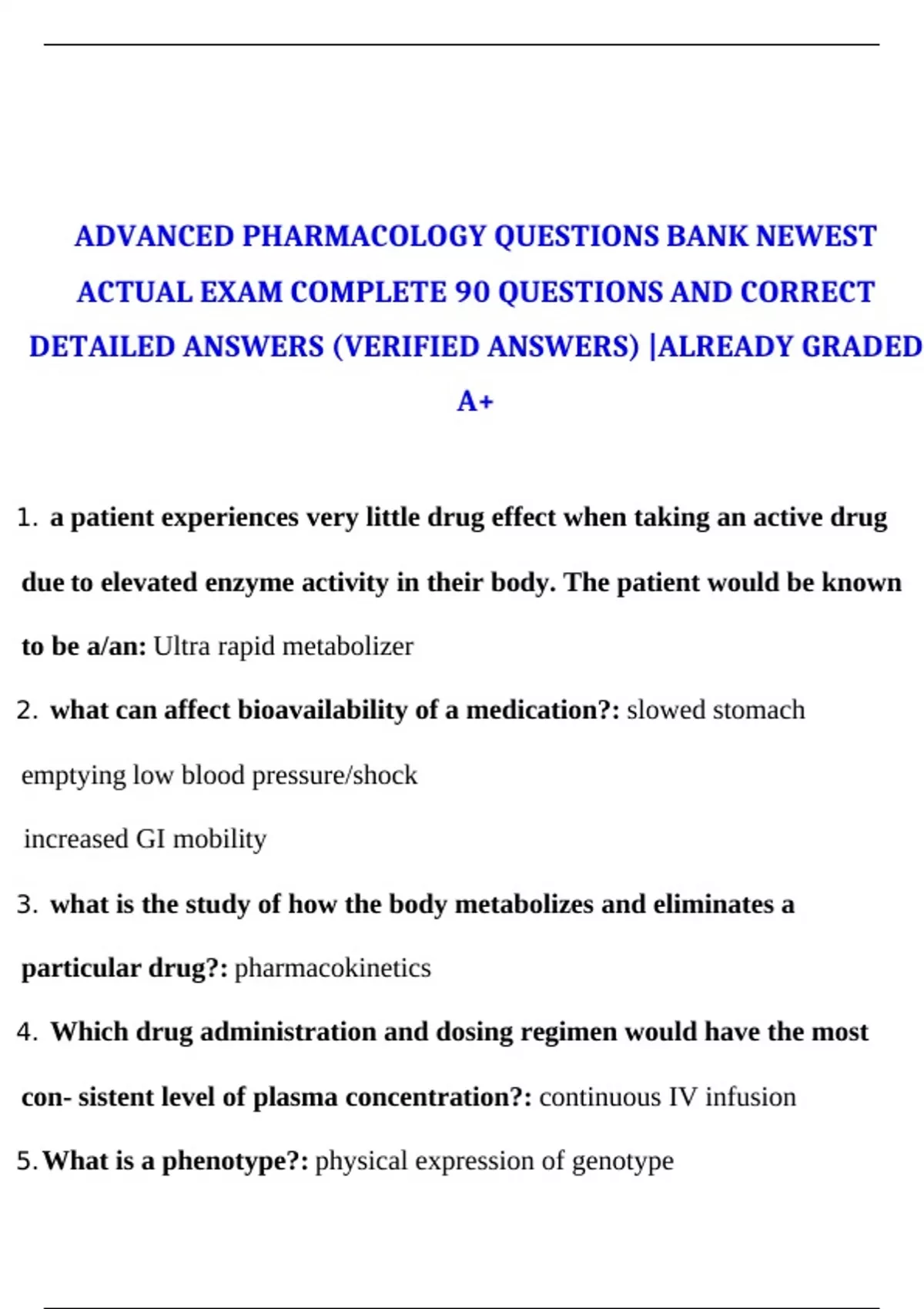 ADVANCED PHARMACOLOGY QUESTIONS BANK NEWEST ACTUAL EXAM COMPLETE 90 QUESTIONS AND CORRECT DETAILED ANSWERS (VERIFIED ANSWERS) |ALREADY GRADED A+

1. a patient experiences very little drug effect when taking an active drug due to elevated enzyme activity in their body. The patient would be known to be a/an: Ultra rapid metabolizer

2. what can affect bioavailability of a medication?: slowed stomach emptying low blood pressure/shock

increased GI mobility

3. what is the study of how the body metabolizes and eliminates a particular drug?: pharmacokinetics

4. Which drug administration and dosing regimen would have the most con- sistent level of plasma concentration?: continuous IV infusion

5. What is a phenotype?: physical expression of genotype